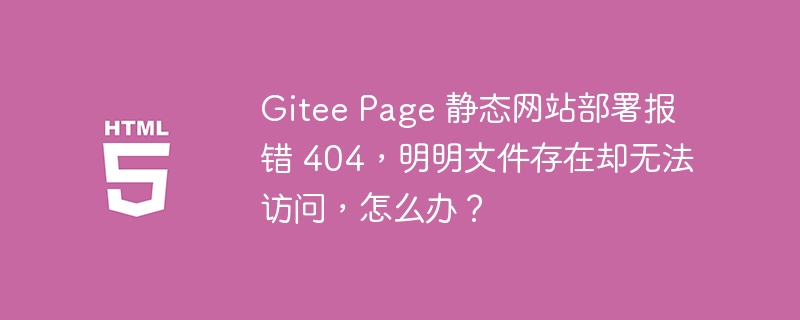 HTML 5

Gitee Page 静态网站部署报错 404，明明文件存在却无法访问，怎么办？